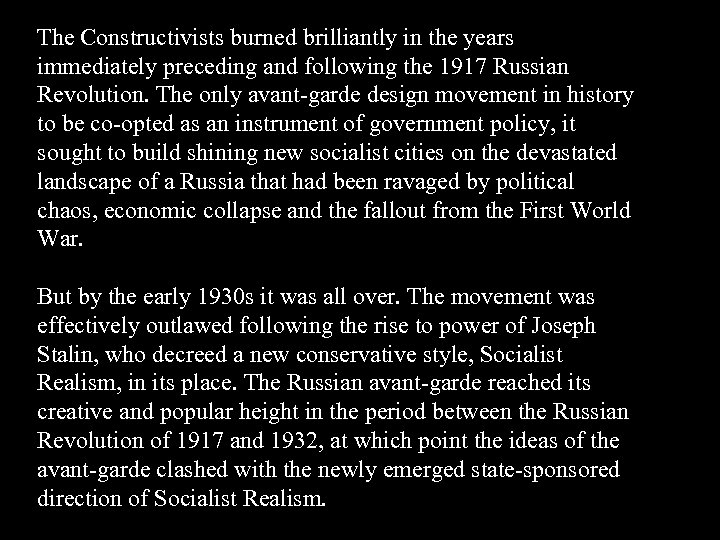 The Constructivists burned brilliantly in the years immediately preceding and following the 1917 Russian Revolution. The only avant-garde design movement in history to be co-opted as an instrument of government policy, it sought to build shining new socialist cities on the devastated landscape of a Russia that had been ravaged by political chaos, economic collapse and the fallout from the First World War.

But by the early 1930s it was all over. The movement was effectively outlawed following the rise to power of Joseph Stalin, who decreed a new conservative style, Socialist Realism, in its place. The Russian avant-garde reached its creative and popular height in the period between the Russian Revolution of 1917 and 1932, at which point the ideas of the avant-garde clashed with the newly emerged state-sponsored direction of Socialist Realism.